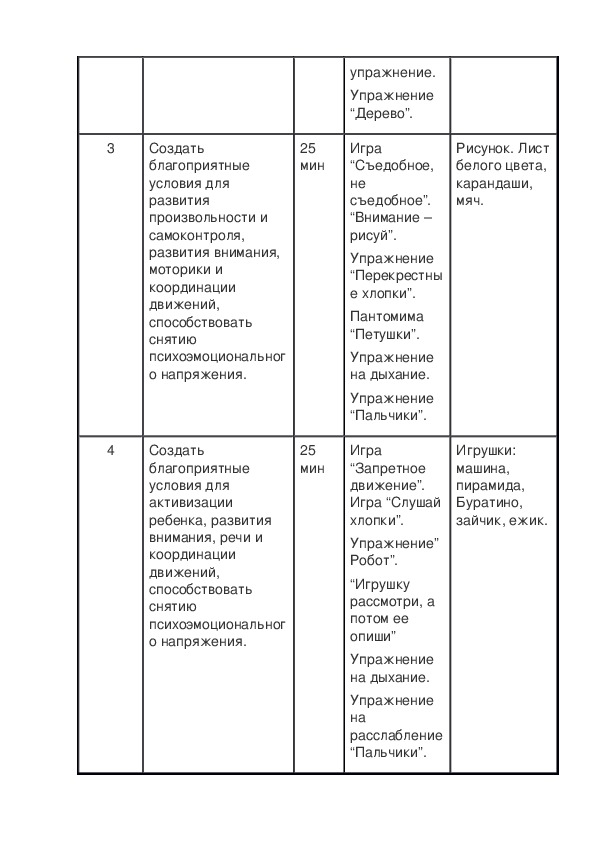 |  |  |  | упражнение. Упражнение “Дерево”. |  |
|---|---|---|---|---|
| 3 | Создать благоприятные условия для развития произвольности и самоконтроля, развития внимания, моторики и координации движений, способствовать снятию психоэмоционального напряжения. | 25 мин | Игра “Съедобное, не съедобное”. “Внимание – рисуй”. Упражнение “Перекрестные хлопки”. Пантомима “Петушки”. Упражнение на дыхание. Упражнение “Пальчики”. | Рисунок. Лист белого цвета, карандаши, мяч. |
| 4 | Создать благоприятные условия для активизации ребенка, развития внимания, речи и координации движений, способствовать снятию психоэмоционального напряжения. | 25 мин | Игра “Запретное движение”. Игра “Слушай хлопки”. Упражнение” Робот”. “Игрушку рассмотри, а потом ее опиши” Упражнение на дыхание. Упражнение на расслабление “Пальчики”. | Игрушки: машина, пирамида, Буратино, зайчик, ежик. |